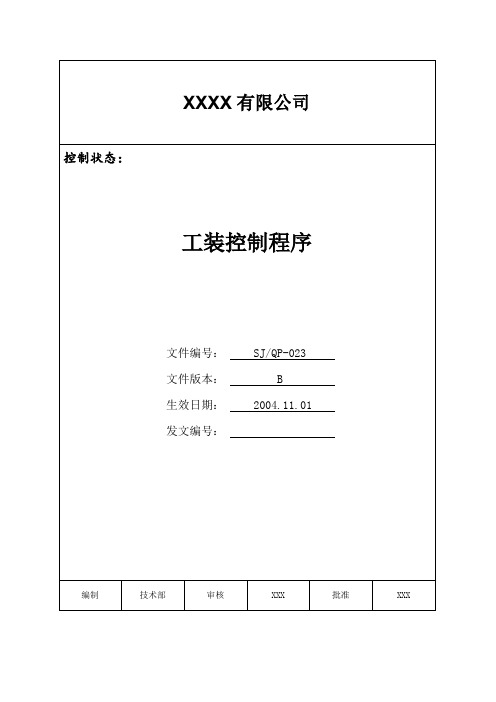 XXXX 有限公司

控制状态：

工装控制程序

文件编号： SJ/QP-023

文件版本： B

生效日期： 2004.11.01

发文编号：

| 编制 | 技术部 | 审核 | XXX | 批准 | XXX |
|---|---|---|---|---|---|